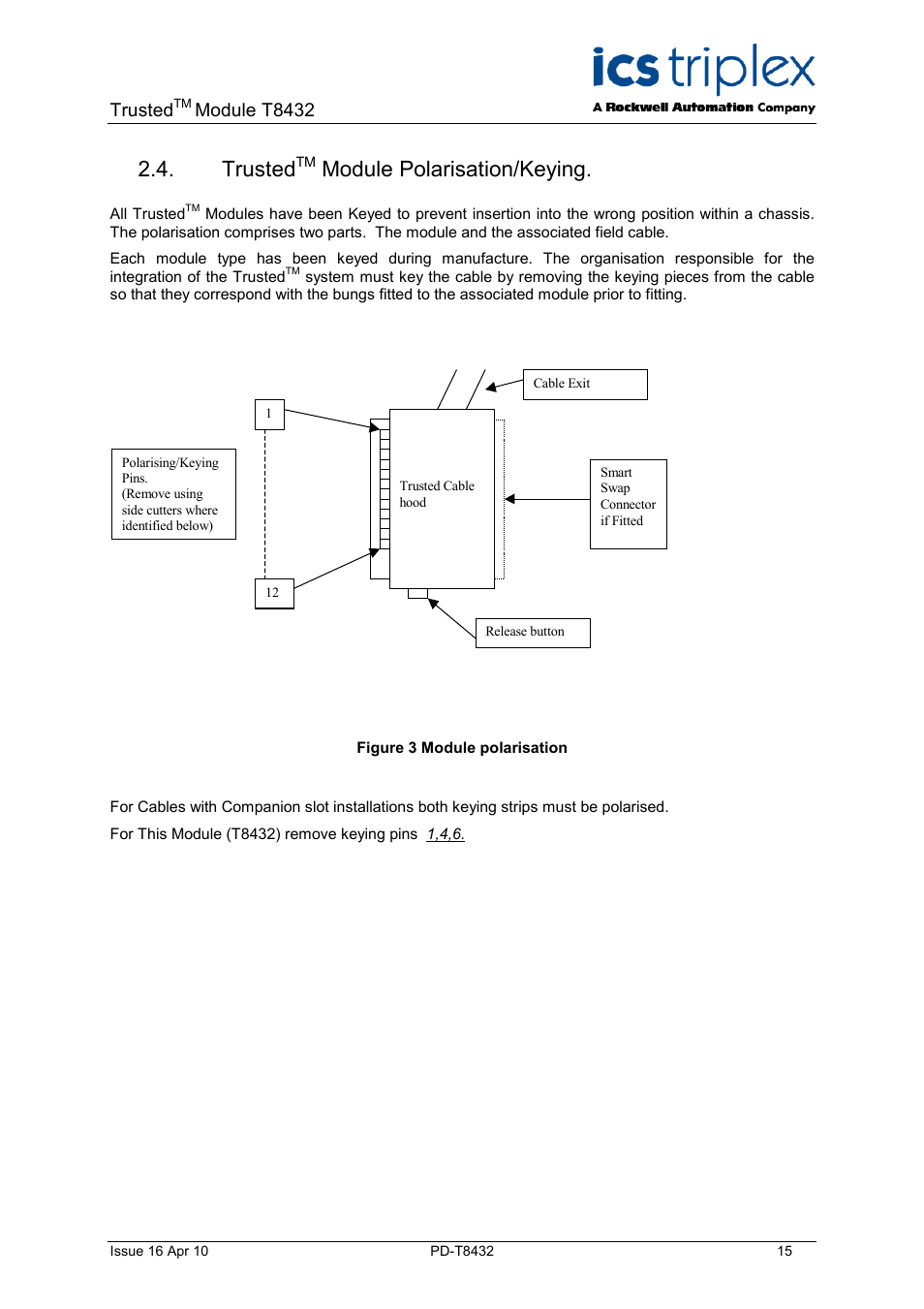 Trusted$^{TM}$ Module T8432

ics triplex
A Rockwell Automation Company

2.4. Trusted$^{TM}$ Module Polarisation/Keying.

All Trusted$^{TM}$ Modules have been Keyed to prevent insertion into the wrong position within a chassis. The polarisation comprises two parts. The module and the associated field cable.

Each module type has been keyed during manufacture. The organisation responsible for the integration of the Trusted$^{TM}$ system must key the cable by removing the keying pieces from the cable so that they correspond with the bungs fitted to the associated module prior to fitting.

Cable Exit

1

Polarising/Keying Pins. (Remove using side cutters where identified below)

Trusted Cable hood

Smart Swap Connector if Fitted

12

Release button

Figure 3 Module polarisation

For Cables with Companion slot installations both keying strips must be polarised.

For This Module (T8432) remove keying pins 1,4,6.

Issue 16 Apr 10
PD-T8432
15